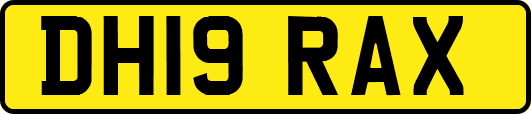 DH19 RAX